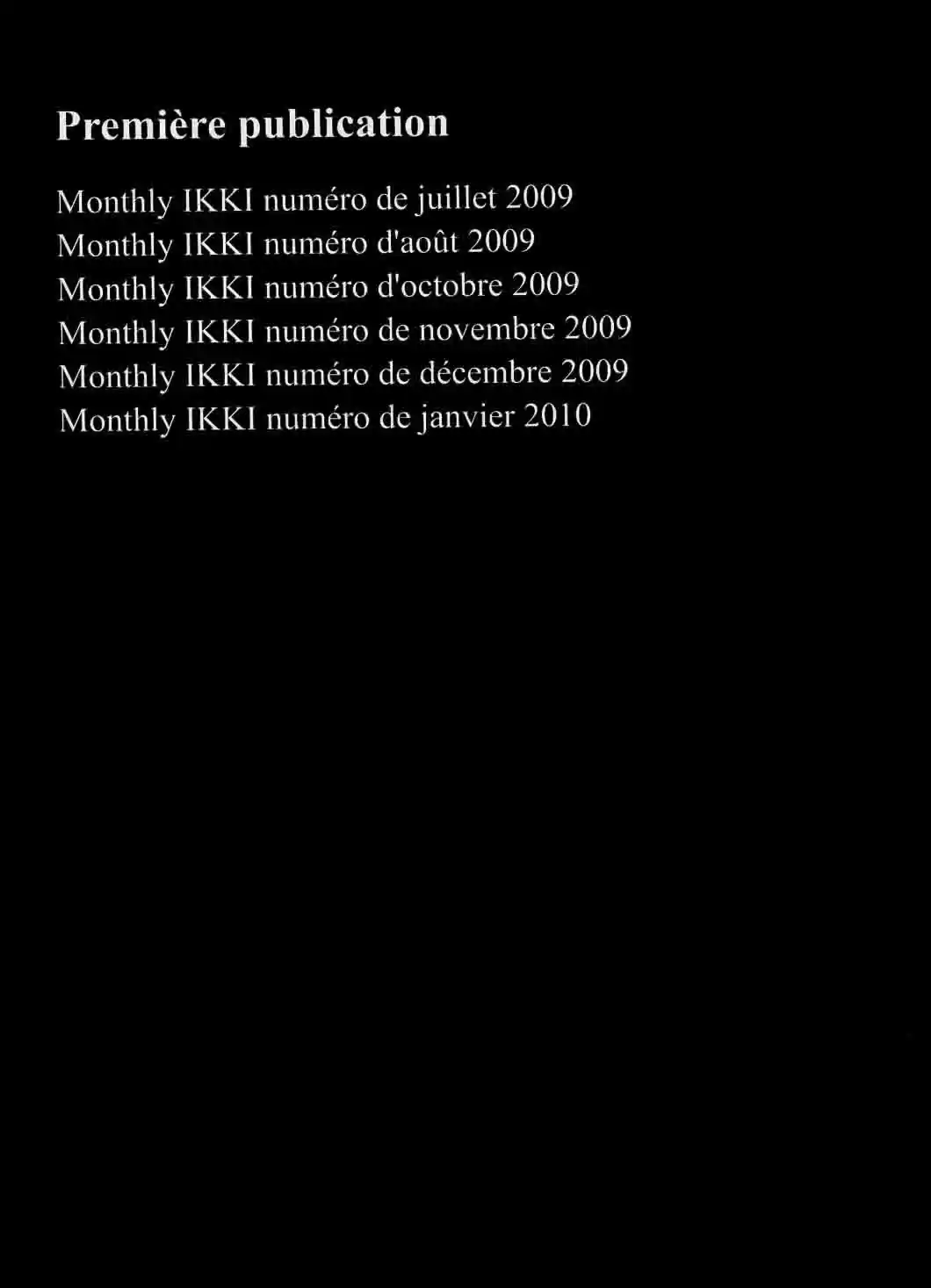 Première publication

Monthly IKKI numéro de juillet 2009
Monthly IKKI numéro d'août 2009
Monthly IKKI numéro d'octobre 2009
Monthly IKKI numéro de novembre 2009
Monthly IKKI numéro de décembre 2009
Monthly IKKI numéro de janvier 2010